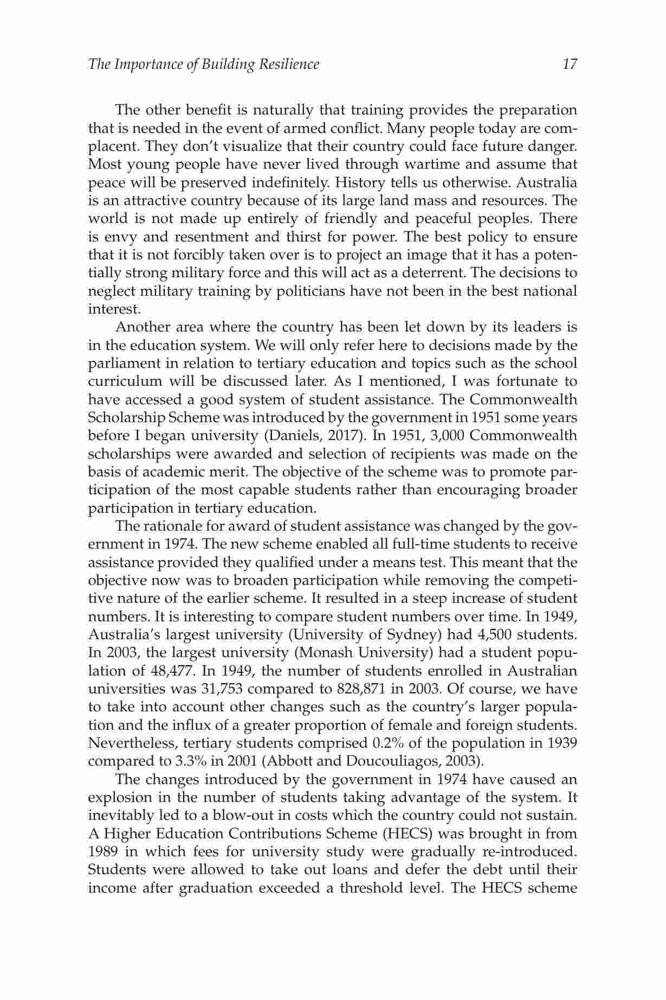 The Importance of Building Resilience

17

The other benefit is naturally that training provides the preparation that is needed in the event of armed conflict. Many people today are complacent. They don't visualize that their country could face future danger. Most young people have never lived through wartime and assume that peace will be preserved indefinitely. History tells us otherwise. Australia is an attractive country because of its large land mass and resources. The world is not made up entirely of friendly and peaceful peoples. There is envy and resentment and thirst for power. The best policy to ensure that it is not forcibly taken over is to project an image that it has a potentially strong military force and this will act as a deterrent. The decisions to neglect military training by politicians have not been in the best national interest.

Another area where the country has been let down by its leaders is in the education system. We will only refer here to decisions made by the parliament in relation to tertiary education and topics such as the school curriculum will be discussed later. As I mentioned, I was fortunate to have accessed a good system of student assistance. The Commonwealth Scholarship Scheme was introduced by the government in 1951 some years before I began university (Daniels, 2017). In 1951, 3,000 Commonwealth scholarships were awarded and selection of recipients was made on the basis of academic merit. The objective of the scheme was to promote participation of the most capable students rather than encouraging broader participation in tertiary education.

The rationale for award of student assistance was changed by the government in 1974. The new scheme enabled all full-time students to receive assistance provided they qualified under a means test. This meant that the objective now was to broaden participation while removing the competitive nature of the earlier scheme. It resulted in a steep increase of student numbers. It is interesting to compare student numbers over time. In 1949, Australia's largest university (University of Sydney) had 4,500 students. In 2003, the largest university (Monash University) had a student population of 48,477. In 1949, the number of students enrolled in Australian universities was 31,753 compared to 828,871 in 2003. Of course, we have to take into account other changes such as the country's larger population and the influx of a greater proportion of female and foreign students. Nevertheless, tertiary students comprised 0.2% of the population in 1939 compared to 3.3% in 2001 (Abbott and Doucouliagos, 2003).

The changes introduced by the government in 1974 have caused an explosion in the number of students taking advantage of the system. It inevitably led to a blow-out in costs which the country could not sustain. A Higher Education Contributions Scheme (HECS) was brought in from 1989 in which fees for university study were gradually re-introduced. Students were allowed to take out loans and defer the debt until their income after graduation exceeded a threshold level. The HECS scheme